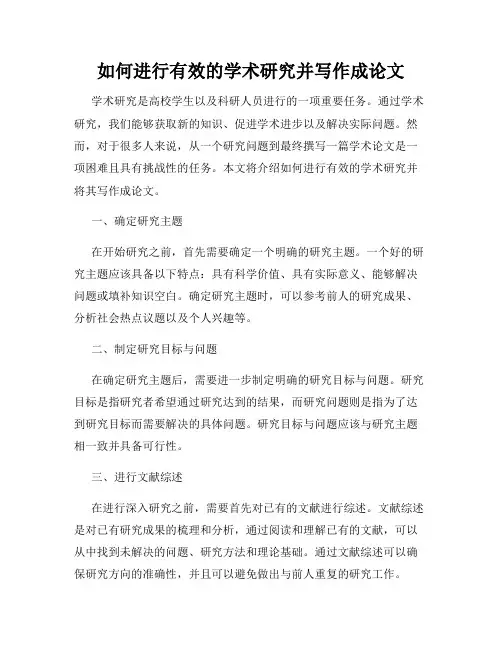 如何进行有效的学术研究并写作成论文

学术研究是高校学生以及科研人员进行的一项重要任务。通过学术研究，我们能够获取新的知识、促进学术进步以及解决实际问题。然而，对于很多人来说，从一个研究问题到最终撰写一篇学术论文是一项困难且具有挑战性的任务。本文将介绍如何进行有效的学术研究并将其写作成论文。

一、确定研究主题

在开始研究之前，首先需要确定一个明确的研究主题。一个好的研究主题应该具备以下特点：具有科学价值、具有实际意义、能够解决问题或填补知识空白。确定研究主题时，可以参考前人的研究成果、分析社会热点议题以及个人兴趣等。

二、制定研究目标与问题

在确定研究主题后，需要进一步制定明确的研究目标与问题。研究目标是指研究者希望通过研究达到的结果，而研究问题则是指为了达到研究目标而需要解决的具体问题。研究目标与问题应该与研究主题相一致并具备可行性。

三、进行文献综述

在进行深入研究之前，需要首先对已有的文献进行综述。文献综述是对已有研究成果的梳理和分析，通过阅读和理解已有的文献，可以从中找到未解决的问题、研究方法和理论基础。通过文献综述可以确保研究方向的准确性，并且可以避免做出与前人重复的研究工作。